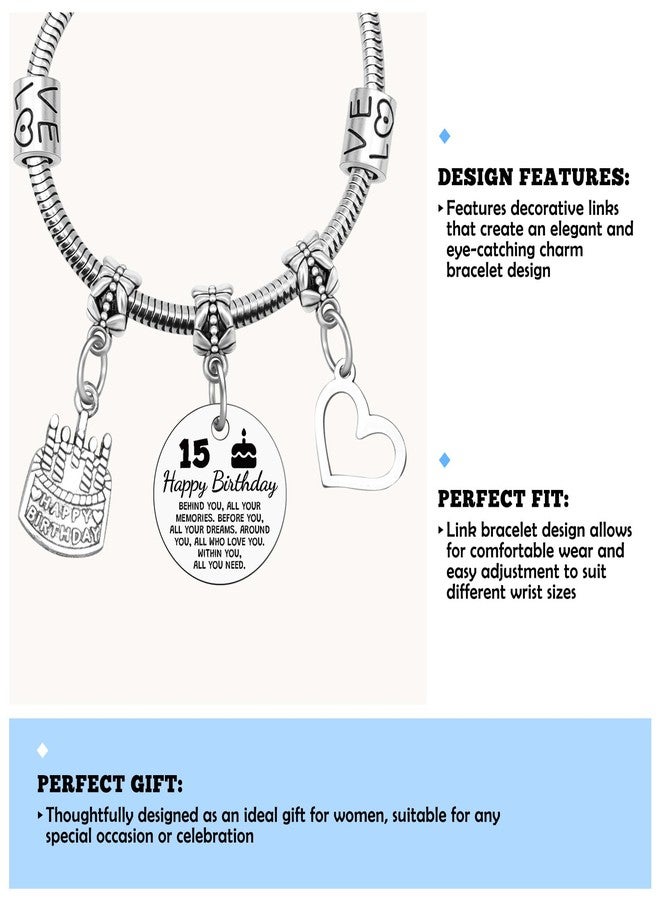 LOVE

LOVE

HAPPY BIRTHDAY

15

Happy Birthday

BEHIND YOU, ALL YOUR MEMORIES. BEFORE YOU, ALL YOUR DREAMS. AROUND YOU, ALL WHO LOVE YOU. WITHIN YOU, ALL YOU NEED.

DESIGN FEATURES:

‣ Features decorative links that create an elegant and eye-catching charm bracelet design

PERFECT FIT:

‣ Link bracelet design allows for comfortable wear and easy adjustment to suit different wrist sizes

PERFECT GIFT:

‣ Thoughtfully designed as an ideal gift for women, suitable for any special occasion or celebration